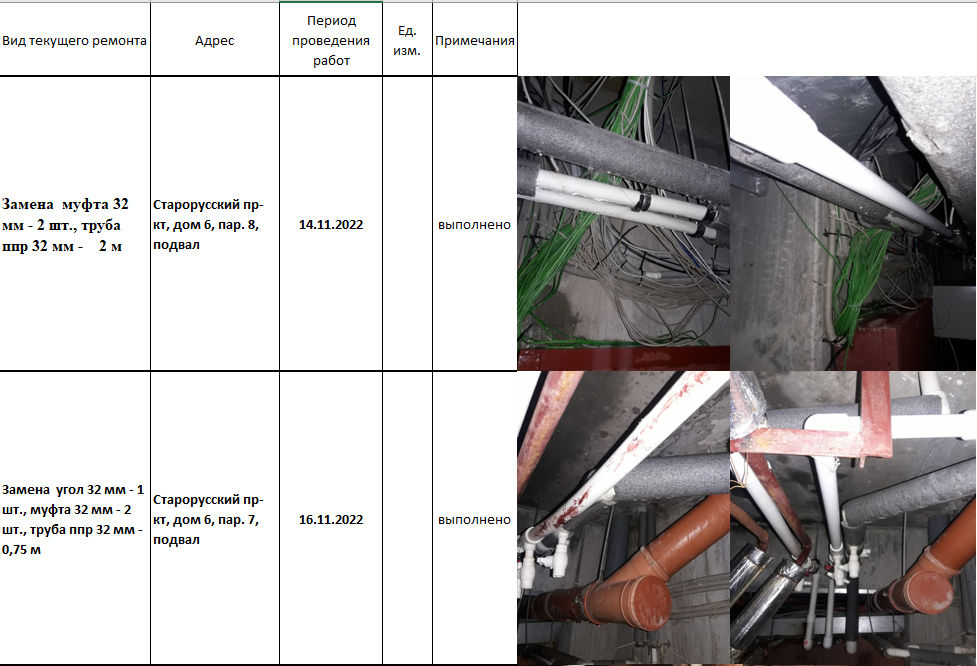 | Вид текущего ремонта | Адрес | Период проведения работ | Ед. изм. | Примечания |
|---|---|---|---|---|
| Замена муфта 32 мм - 2 шт., труба ппр 32 мм - 2 м | Старорусский пр-кт, дом 6, пар. 8, подвал | 14.11.2022 | | выполнено |
| Замена угол 32 мм - 1 шт., муфта 32 мм - 2 шт., труба ппр 32 мм - 0,75 м | Старорусский пр-кт, дом 6, пар. 7, подвал | 16.11.2022 | | выполнено |